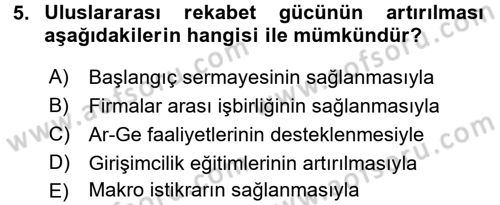 5. Uluslararası rekabet gücünün artırılması aşağıdakilerin hangisi ile mümkündür?

A) Başlangıç sermayesinin sağlanmasıyla
B) Firmalar arası işbirliğinin sağlanmasıyla
C) Ar-Ge faaliyetlerinin desteklenmesiyle
D) Girişimcilik eğitimlerinin artırılmasıyla
E) Makro istikrarın sağlanmasıyla

www.aofsoru.com